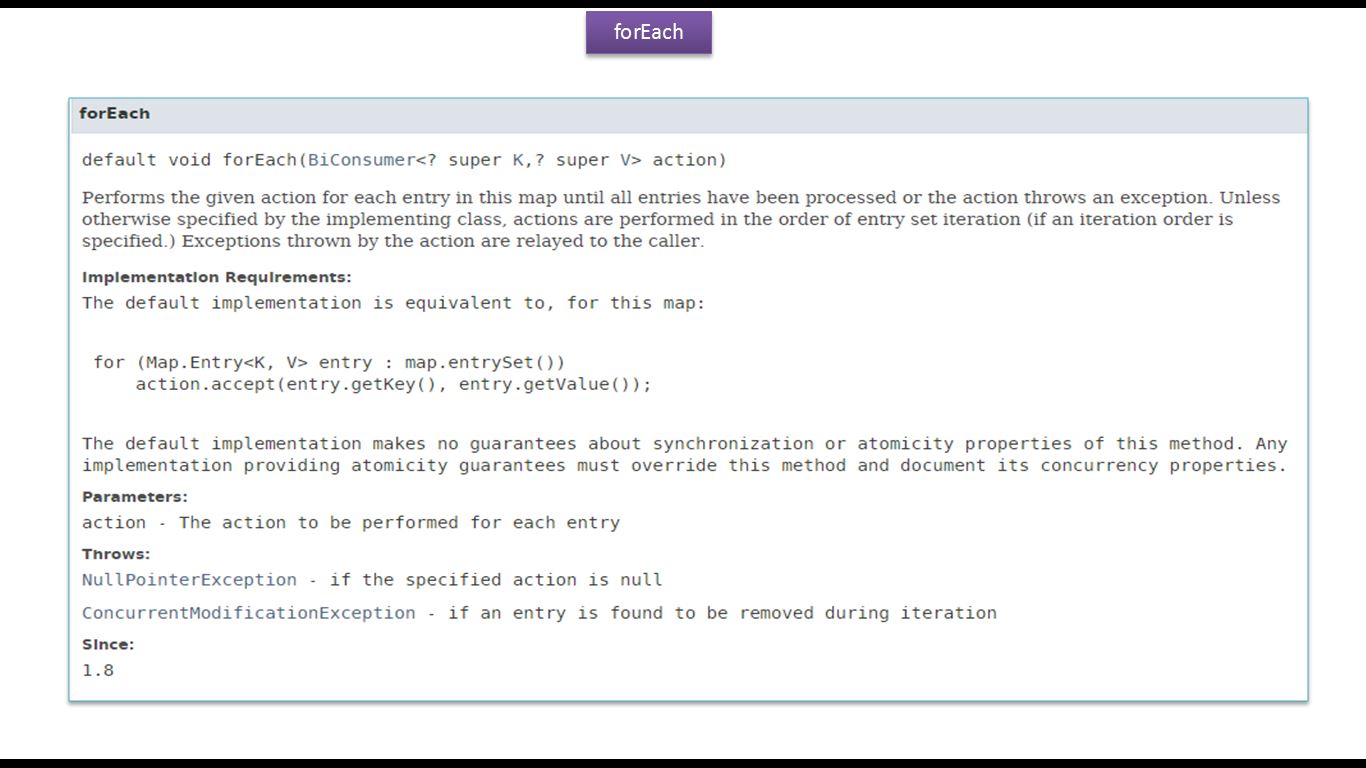 forEach

forEach

default void forEach(BiConsumer<? super K,? super V> action)

Performs the given action for each entry in this map until all entries have been processed or the action throws an exception. Unless otherwise specified by the implementing class, actions are performed in the order of entry set iteration (if an iteration order is specified.) Exceptions thrown by the action are relayed to the caller.

Implementation Requirements:
The default implementation is equivalent to, for this map:

for (Map.Entry<K, V> entry : map.entrySet())
    action.accept(entry.getKey(), entry.getValue());

The default implementation makes no guarantees about synchronization or atomicity properties of this method. Any implementation providing atomicity guarantees must override this method and document its concurrency properties.

Parameters:
action - The action to be performed for each entry

Throws:
NullPointerException - if the specified action is null

ConcurrentModificationException - if an entry is found to be removed during iteration

Since:
1.8